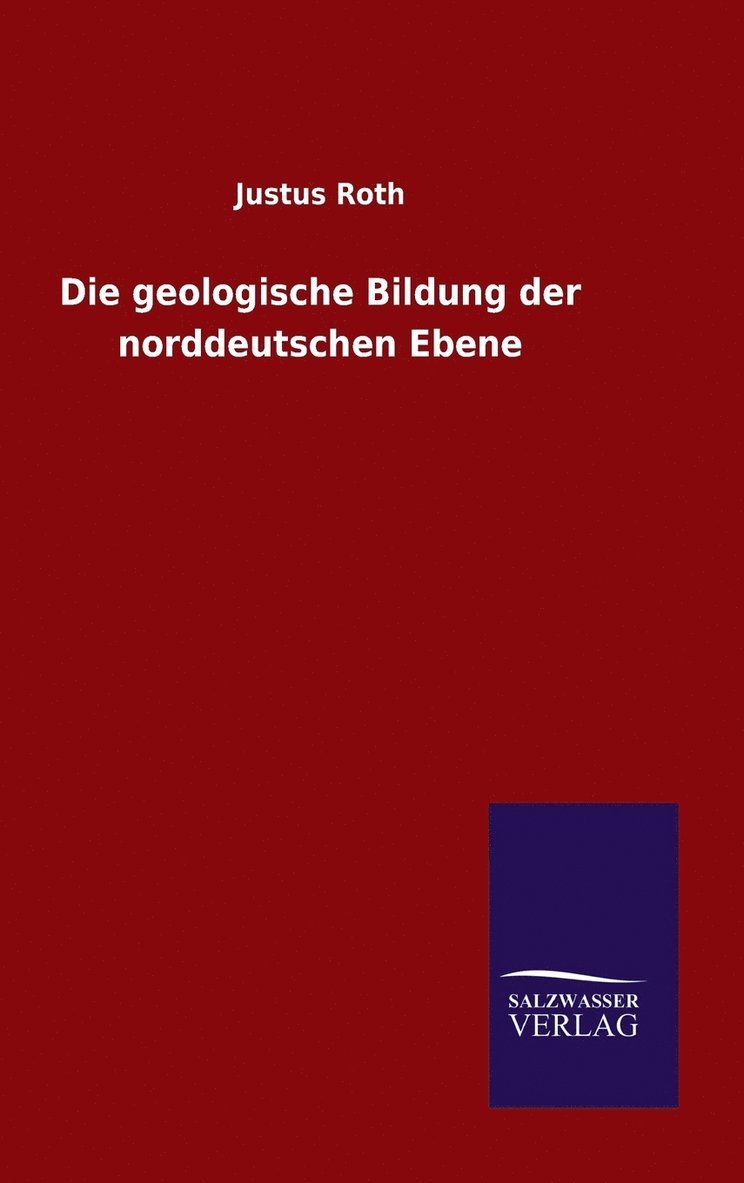 Justus Roth

Die geologische Bildung der norddeutschen Ebene

SALZWASSER
VERLAG